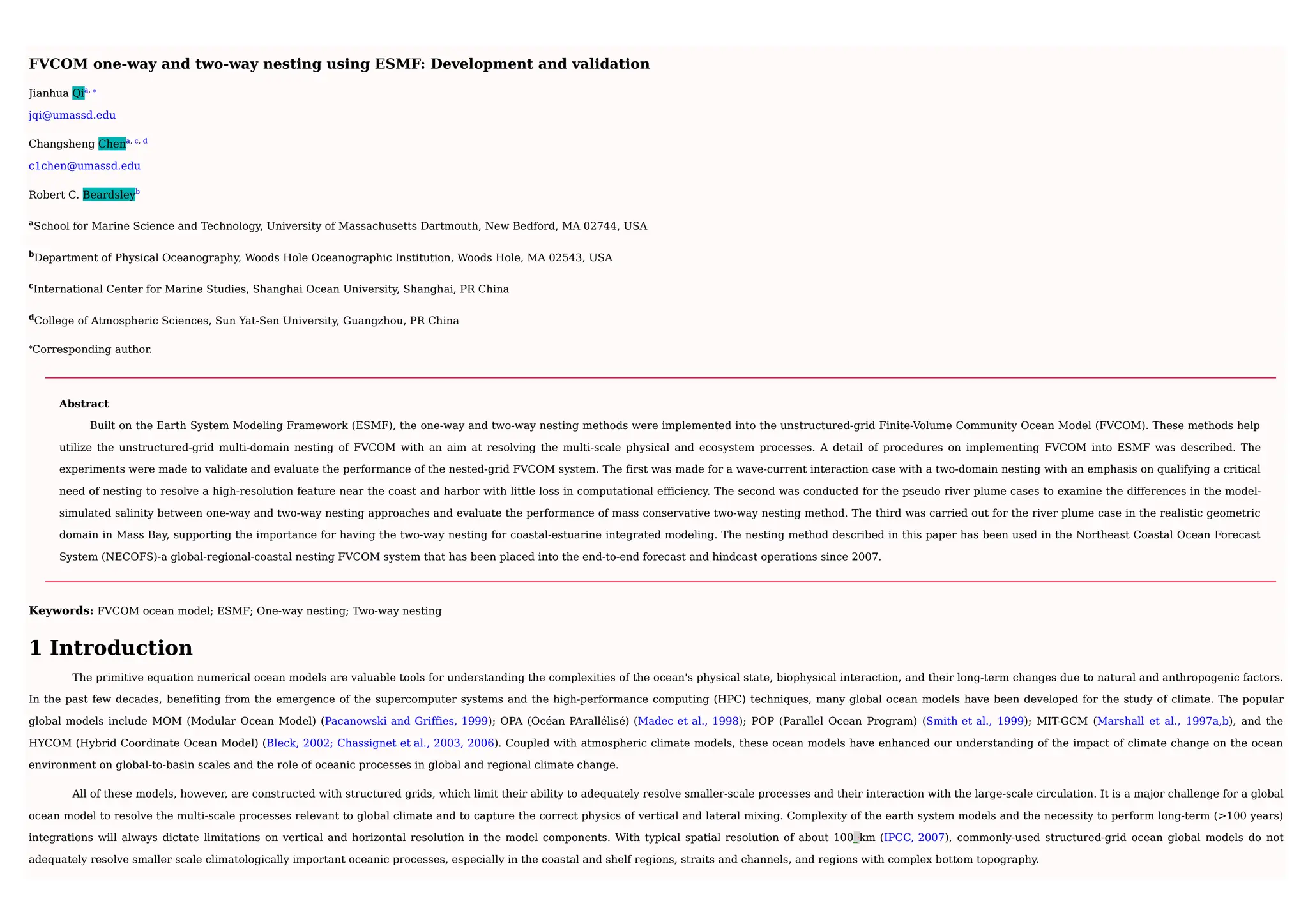 FVCOM one-way and two-way nesting using ESMF: Development and validation

Jianhua Qi$^{a, *}$

jqi@umassd.edu

Changsheng Chen$^{a, c, d}$

c1chen@umassd.edu

Robert C. Beardsley$^{b}$

$^{a}$School for Marine Science and Technology, University of Massachusetts Dartmouth, New Bedford, MA 02744, USA

$^{b}$Department of Physical Oceanography, Woods Hole Oceanographic Institution, Woods Hole, MA 02543, USA

$^{c}$International Center for Marine Studies, Shanghai Ocean University, Shanghai, PR China

$^{d}$College of Atmospheric Sciences, Sun Yat-Sen University, Guangzhou, PR China

*Corresponding author.

Abstract

Built on the Earth System Modeling Framework (ESMF), the one-way and two-way nesting methods were implemented into the unstructured-grid Finite-Volume Community Ocean Model (FVCOM). These methods help utilize the unstructured-grid multi-domain nesting of FVCOM with an aim at resolving the multi-scale physical and ecosystem processes. A detail of procedures on implementing FVCOM into ESMF was described. The experiments were made to validate and evaluate the performance of the nested-grid FVCOM system. The first was made for a wave-current interaction case with a two-domain nesting with an emphasis on qualifying a critical need of nesting to resolve a high-resolution feature near the coast and harbor with little loss in computational efficiency. The second was conducted for the pseudo river plume cases to examine the differences in the model-simulated salinity between one-way and two-way nesting approaches and evaluate the performance of mass conservative two-way nesting method. The third was carried out for the river plume case in the realistic geometric domain in Mass Bay, supporting the importance for having the two-way nesting for coastal-estuarine integrated modeling. The nesting method described in this paper has been used in the Northeast Coastal Ocean Forecast System (NECOFS)-a global-regional-coastal nesting FVCOM system that has been placed into the end-to-end forecast and hindcast operations since 2007.

Keywords: FVCOM ocean model; ESMF; One-way nesting; Two-way nesting

1 Introduction

The primitive equation numerical ocean models are valuable tools for understanding the complexities of the ocean's physical state, biophysical interaction, and their long-term changes due to natural and anthropogenic factors. In the past few decades, benefiting from the emergence of the supercomputer systems and the high-performance computing (HPC) techniques, many global ocean models have been developed for the study of climate. The popular global models include MOM (Modular Ocean Model) (Pacanowski and Griffies, 1999); OPA (Océan PArallélisé) (Madec et al., 1998); POP (Parallel Ocean Program) (Smith et al., 1999); MIT-GCM (Marshall et al., 1997a,b), and the HYCOM (Hybrid Coordinate Ocean Model) (Bleck, 2002; Chassignet et al., 2003, 2006). Coupled with atmospheric climate models, these ocean models have enhanced our understanding of the impact of climate change on the ocean environment on global-to-basin scales and the role of oceanic processes in global and regional climate change.

All of these models, however, are constructed with structured grids, which limit their ability to adequately resolve smaller-scale processes and their interaction with the large-scale circulation. It is a major challenge for a global ocean model to resolve the multi-scale processes relevant to global climate and to capture the correct physics of vertical and lateral mixing. Complexity of the earth system models and the necessity to perform long-term (>100 years) integrations will always dictate limitations on vertical and horizontal resolution in the model components. With typical spatial resolution of about 100 km (IPCC, 2007), commonly-used structured-grid ocean global models do not adequately resolve smaller scale climatologically important oceanic processes, especially in the coastal and shelf regions, straits and channels, and regions with complex bottom topography.